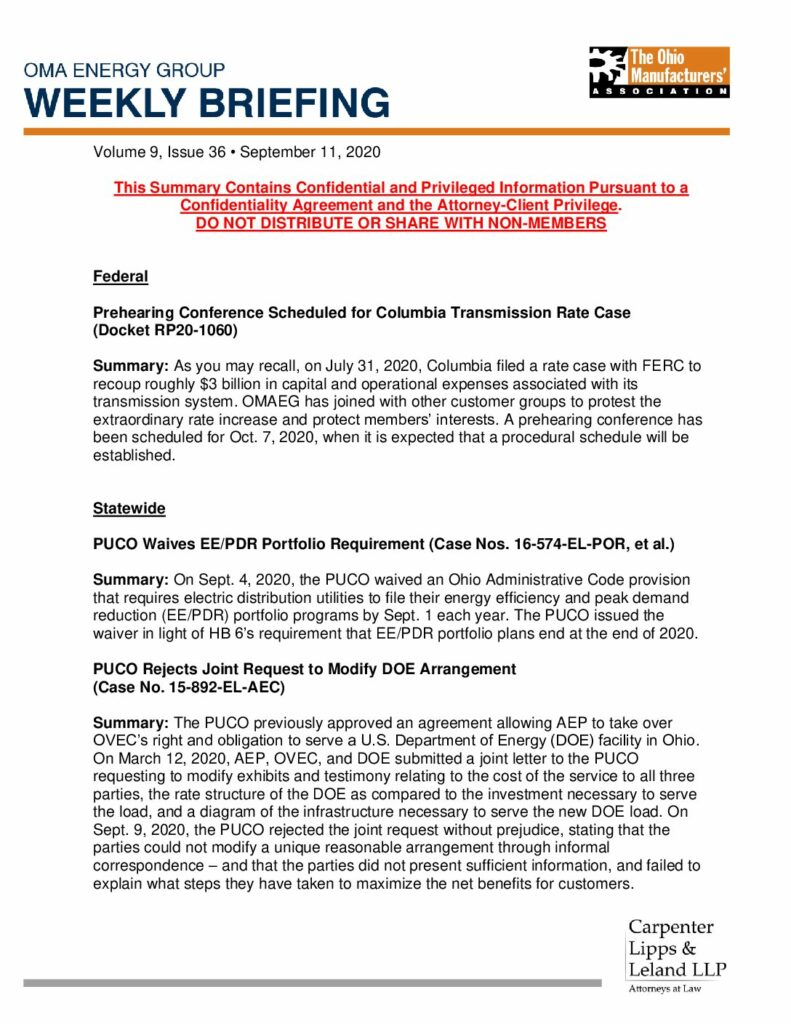 OMA ENERGY GROUP
WEEKLY BRIEFING

The Ohio Manufacturers' ASSOCIATION

Volume 9, Issue 36 • September 11, 2020

This Summary Contains Confidential and Privileged Information Pursuant to a Confidentiality Agreement and the Attorney-Client Privilege.
DO NOT DISTRIBUTE OR SHARE WITH NON-MEMBERS

Federal

Prehearing Conference Scheduled for Columbia Transmission Rate Case (Docket RP20-1060)

Summary: As you may recall, on July 31, 2020, Columbia filed a rate case with FERC to recoup roughly $3 billion in capital and operational expenses associated with its transmission system. OMAEG has joined with other customer groups to protest the extraordinary rate increase and protect members' interests. A prehearing conference has been scheduled for Oct. 7, 2020, when it is expected that a procedural schedule will be established.

Statewide

PUCO Waives EE/PDR Portfolio Requirement (Case Nos. 16-574-EL-POR, et al.)

Summary: On Sept. 4, 2020, the PUCO waived an Ohio Administrative Code provision that requires electric distribution utilities to file their energy efficiency and peak demand reduction (EE/PDR) portfolio programs by Sept. 1 each year. The PUCO issued the waiver in light of HB 6's requirement that EE/PDR portfolio plans end at the end of 2020.

PUCO Rejects Joint Request to Modify DOE Arrangement (Case No. 15-892-EL-AEC)

Summary: The PUCO previously approved an agreement allowing AEP to take over OVEC's right and obligation to serve a U.S. Department of Energy (DOE) facility in Ohio. On March 12, 2020, AEP, OVEC, and DOE submitted a joint letter to the PUCO requesting to modify exhibits and testimony relating to the cost of the service to all three parties, the rate structure of the DOE as compared to the investment necessary to serve the load, and a diagram of the infrastructure necessary to serve the new DOE load. On Sept. 9, 2020, the PUCO rejected the joint request without prejudice, stating that the parties could not modify a unique reasonable arrangement through informal correspondence – and that the parties did not present sufficient information, and failed to explain what steps they have taken to maximize the net benefits for customers.

Carpenter Lipps & Leland LLP
Attorneys at Law